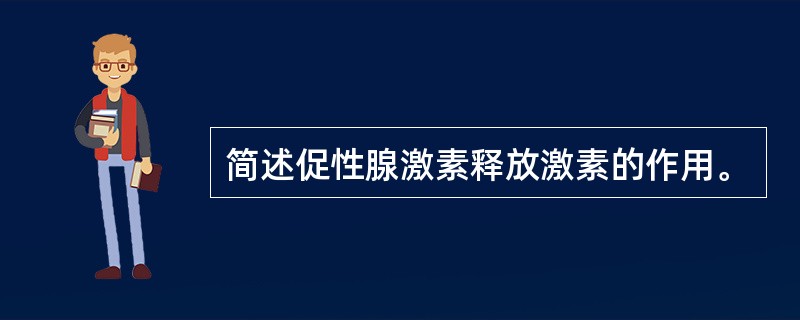 简述促性腺激素释放激素的作用。